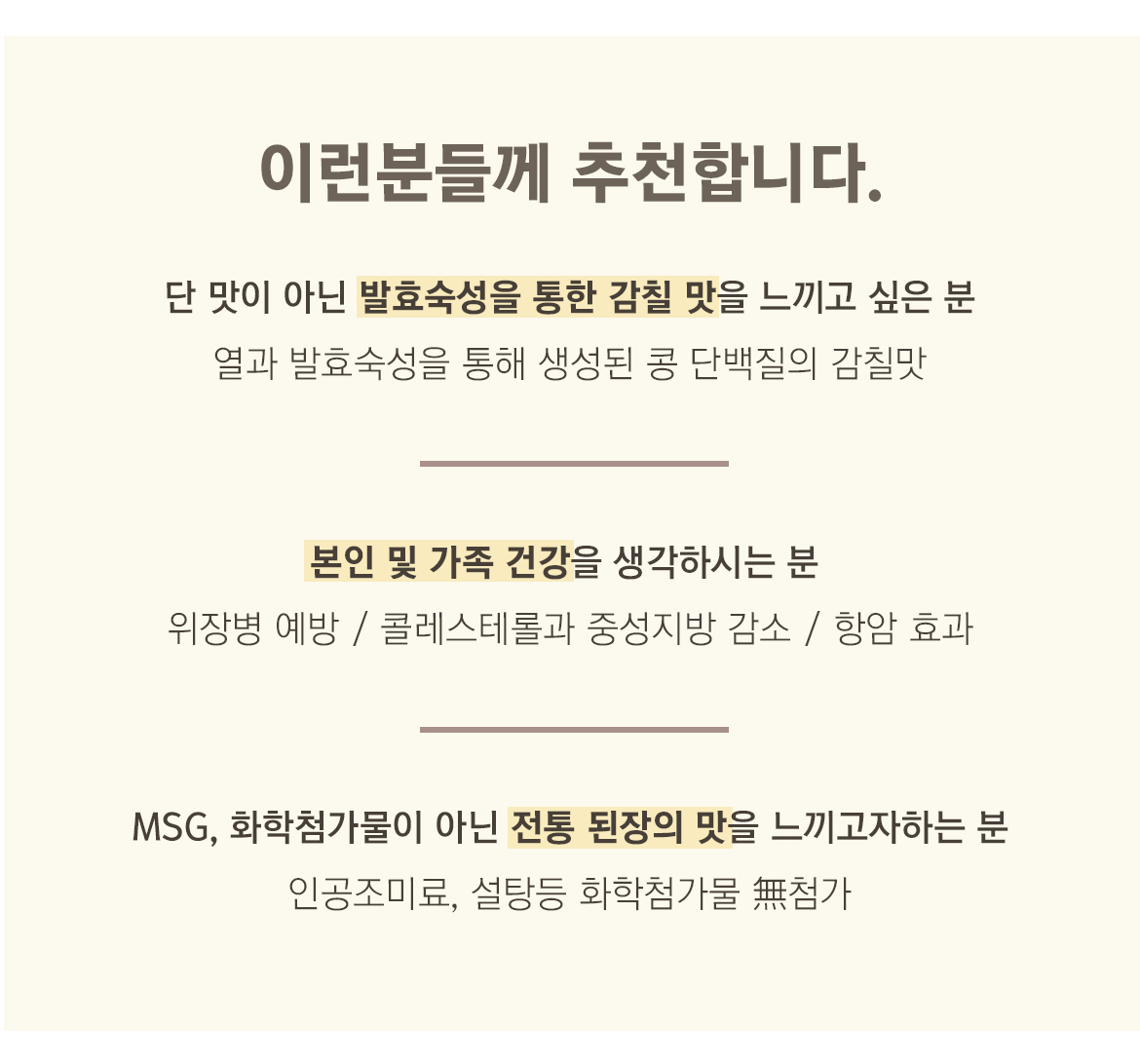 이런분들께 추천합니다.

단 맛이 아닌 발효숙성을 통한 감칠 맛을 느끼고 싶은 분

열과 발효숙성을 통해 생성된 콩 단백질의 감칠맛

본인 및 가족 건강을 생각하시는 분

위장병 예방 / 콜레스테롤과 중성지방 감소 / 항암 효과

MSG, 화학첨가물이 아닌 전통 된장의 맛을 느끼고자하는 분

인공조미료, 설탕등 화학첨가물 無첨가